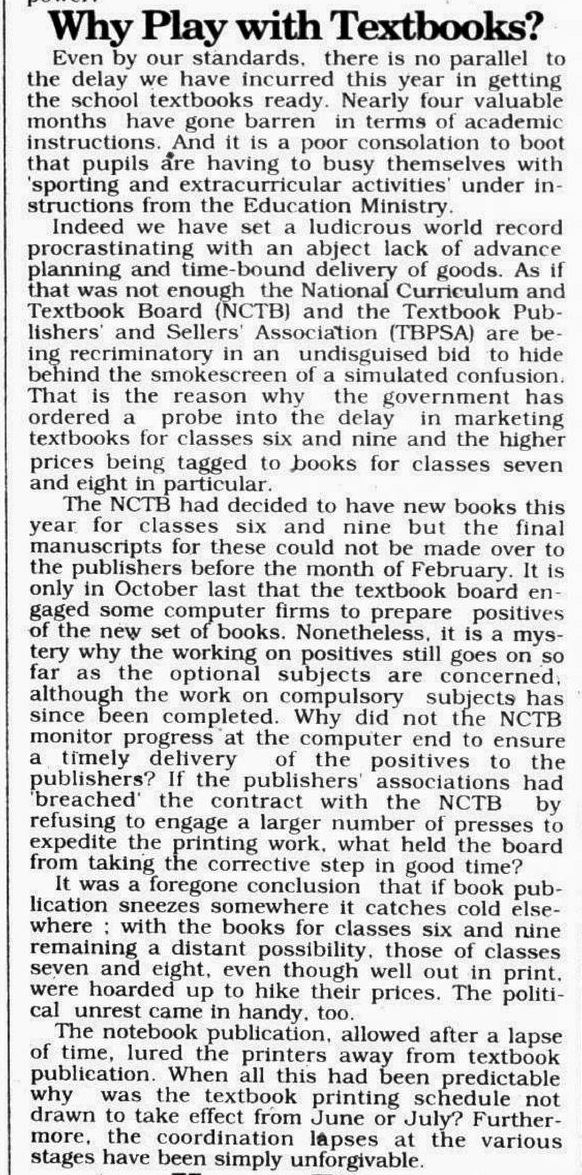 Why Play with Textbooks?

Even by our standards, there is no parallel to the delay we have incurred this year in getting the school textbooks ready. Nearly four valuable months have gone barren in terms of academic instructions. And it is a poor consolation to boot that pupils are having to busy themselves with 'sporting and extracurricular activities' under instructions from the Education Ministry.

Indeed we have set a ludicrous world record procrastinating with an abject lack of advance planning and time-bound delivery of goods. As if that was not enough the National Curriculum and Textbook Board (NCTB) and the Textbook Publishers' and Sellers' Association (TBPSA) are being recriminatory in an undisguised bid to hide behind the smokescreen of a simulated confusion. That is the reason why the government has ordered a probe into the delay in marketing textbooks for classes six and nine and the higher prices being tagged to books for classes seven and eight in particular.

The NCTB had decided to have new books this year for classes six and nine but the final manuscripts for these could not be made over to the publishers before the month of February. It is only in October last that the textbook board engaged some computer firms to prepare positives of the new set of books. Nonetheless, it is a mystery why the working on positives still goes on so far as the optional subjects are concerned, although the work on compulsory subjects has since been completed. Why did not the NCTB monitor progress at the computer end to ensure a timely delivery of the positives to the publishers? If the publishers' associations had 'breached' the contract with the NCTB by refusing to engage a larger number of presses to expedite the printing work, what held the board from taking the corrective step in good time?

It was a foregone conclusion that if book publication sneezes somewhere it catches cold elsewhere ; with the books for classes six and nine remaining a distant possibility, those of classes seven and eight, even though well out in print, were hoarded up to hike their prices. The political unrest came in handy, too.

The notebook publication, allowed after a lapse of time, lured the printers away from textbook publication. When all this had been predictable why was the textbook printing schedule not drawn to take effect from June or July? Furthermore, the coordination lapses at the various stages have been simply unforgivable.